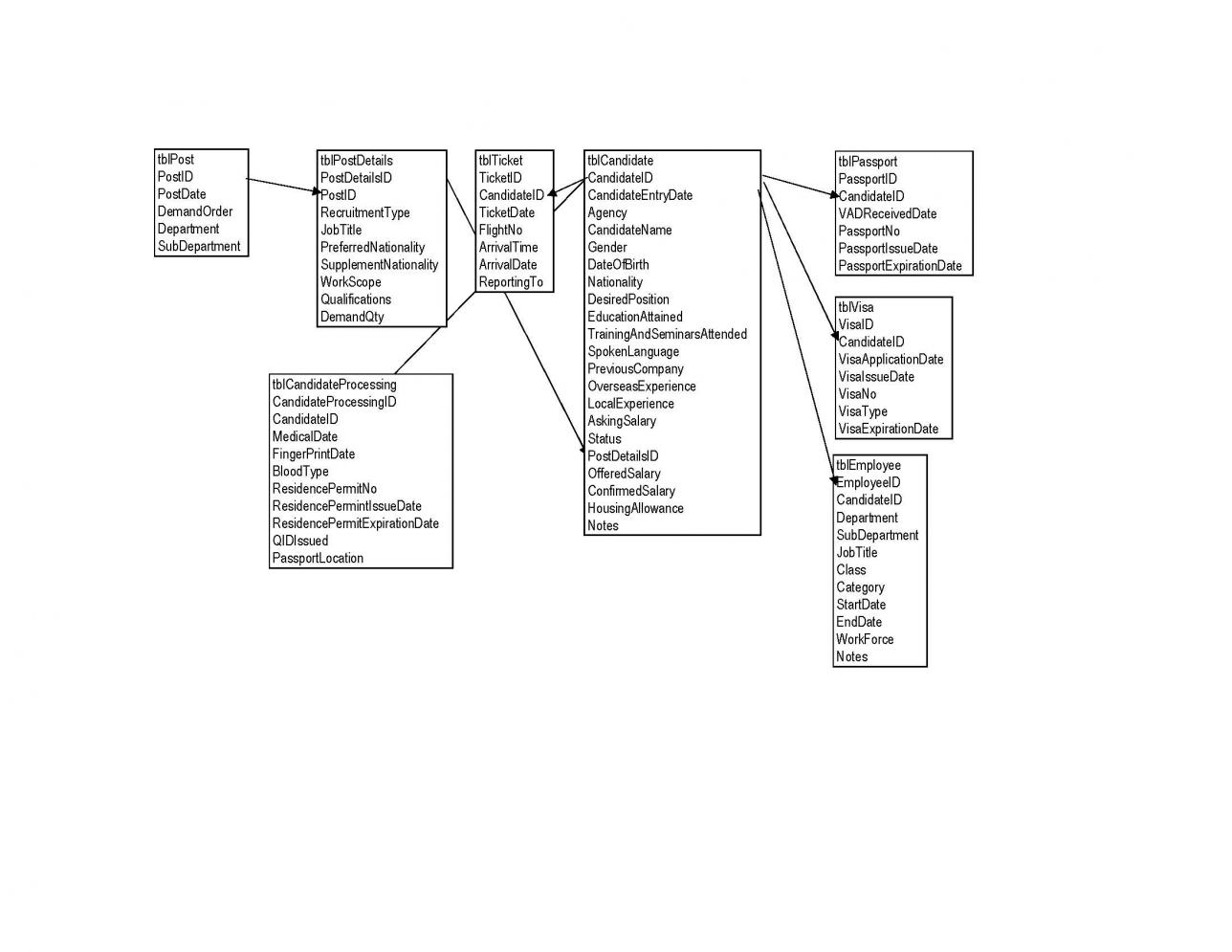 tblPost
PostID
PostDate
DemandOrder
Department
SubDepartment

tblPostDetails
PostDetailsID
PostID
RecruitmentType
JobTitle
PreferredNationality
SupplementNationality
WorkScope
Qualifications
DemandQty

tblTicket
TicketID
CandidateID
TicketDate
FlightNo
ArrivalTime
ArrivalDate
ReportingTo

tblCandidate
CandidateID
CandidateEntryDate
Agency
CandidateName
Gender
DateOfBirth
Nationality
DesiredPosition
EducationAttained
TrainingAndSeminarsAttended
SpokenLanguage
PreviousCompany
OverseasExperience
LocalExperience
AskingSalary
Status
PostDetailsID
OfferedSalary
ConfirmedSalary
HousingAllowance
Notes

tblPassport
PassportID
CandidateID
VADReceivedDate
PassportNo
PassportIssueDate
PassportExpirationDate

tblVisa
VisaID
CandidateID
VisaApplicationDate
VisaIssueDate
VisaNo
VisaType
VisaExpirationDate

tblCandidateProcessing
CandidateProcessingID
CandidateID
MedicalDate
FingerPrintDate
BloodType
ResidencePermitNo
ResidencePermintIssueDate
ResidencePermitExpirationDate
QIDIssued
PassportLocation

tblEmployee
EmployeeID
CandidateID
Department
SubDepartment
JobTitle
Class
Category
StartDate
EndDate
WorkForce
Notes